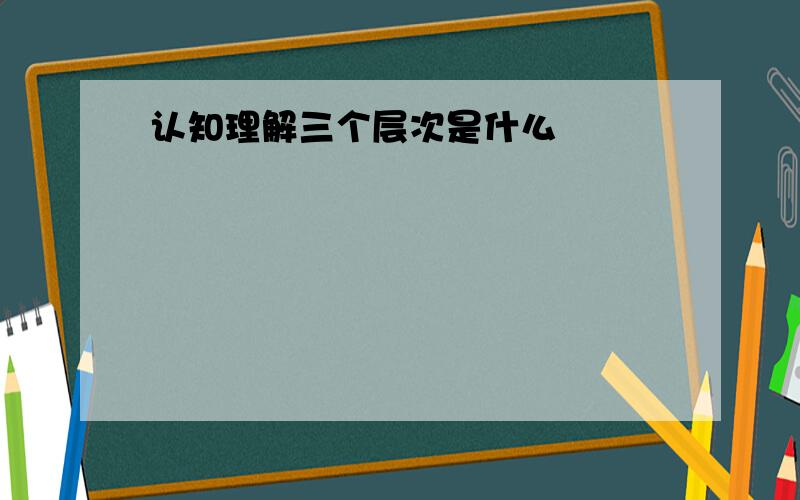 认知理解三个层次是什么